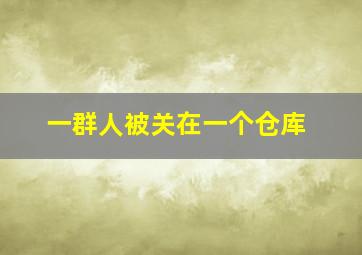 一群人被关在一个仓库